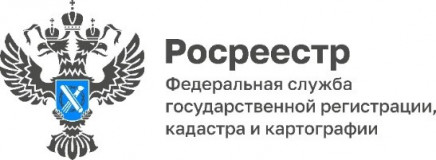 Росреестр

Федеральная служба государственной регистрации, кадастра и картографии